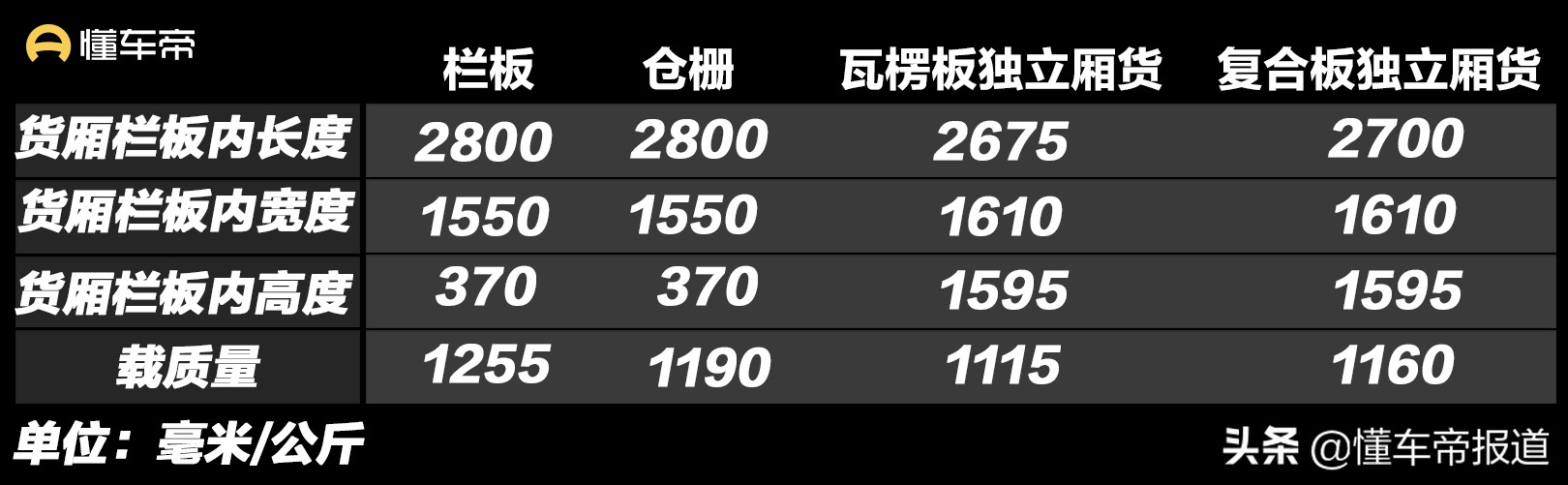 懂车帝

|  | 栏板 | 仓栅 | 瓦楞板独立厢货 | 复合板独立厢货 |
|---|---|---|---|---|
| 货厢栏板内长度 | 2800 | 2800 | 2675 | 2700 |
| 货厢栏板内宽度 | 1550 | 1550 | 1610 | 1610 |
| 货厢栏板内高度 | 370 | 370 | 1595 | 1595 |
| 载质量 | 1255 | 1190 | 1115 | 1160 |

单位：毫米/公斤

头条 @懂车帝报道